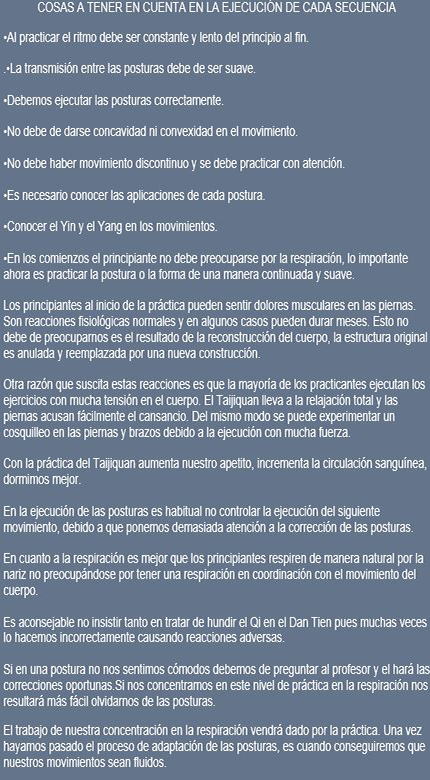 COSAS A TENER EN CUENTA EN LA EJECUCIÓN DE CADA SECUENCIA

•Al practicar el ritmo debe ser constante y lento del principio al fin.

.•La transmisión entre las posturas debe de ser suave.

•Debemos ejecutar las posturas correctamente.

•No debe de darse concavidad ni convexidad en el movimiento.

•No debe haber movimiento discontinuo y se debe practicar con atención.

•Es necesario conocer las aplicaciones de cada postura.

•Conocer el Yin y el Yang en los movimientos.

•En los comienzos el principiante no debe preocuparse por la respiración, lo importante ahora es practicar la postura o la forma de una manera continuada y suave.

Los principiantes al inicio de la práctica pueden sentir dolores musculares en las piernas. Son reacciones fisiológicas normales y en algunos casos pueden durar meses. Esto no debe de preocuparnos es el resultado de la reconstrucción del cuerpo, la estructura original es anulada y reemplazada por una nueva construcción.

Otra razón que suscita estas reacciones es que la mayoría de los practicantes ejecutan los ejercicios con mucha tensión en el cuerpo. El Taijiquan lleva a la relajación total y las piernas acusan fácilmente el cansancio. Del mismo modo se puede experimentar un cosquilleo en las piernas y brazos debido a la ejecución con mucha fuerza.

Con la práctica del Taijiquan aumenta nuestro apetito, incrementa la circulación sanguínea, dormimos mejor.

En la ejecución de las posturas es habitual no controlar la ejecución del siguiente movimiento, debido a que ponemos demasiada atención a la corrección de las posturas.

En cuanto a la respiración es mejor que los principiantes respiren de manera natural por la nariz no preocupándose por tener una respiración en coordinación con el movimiento del cuerpo.

Es aconsejable no insistir tanto en tratar de hundir el Qi en el Dan Tien pues muchas veces lo hacemos incorrectamente causando reacciones adversas.

Si en una postura no nos sentimos cómodos debemos de preguntar al profesor y el hará las correcciones oportunas.Si nos concentramos en este nivel de práctica en la respiración nos resultará más fácil olvidarnos de las posturas.

El trabajo de nuestra concentración en la respiración vendrá dado por la práctica. Una vez hayamos pasado el proceso de adaptación de las posturas, es cuando conseguiremos que nuestros movimientos sean fluidos.